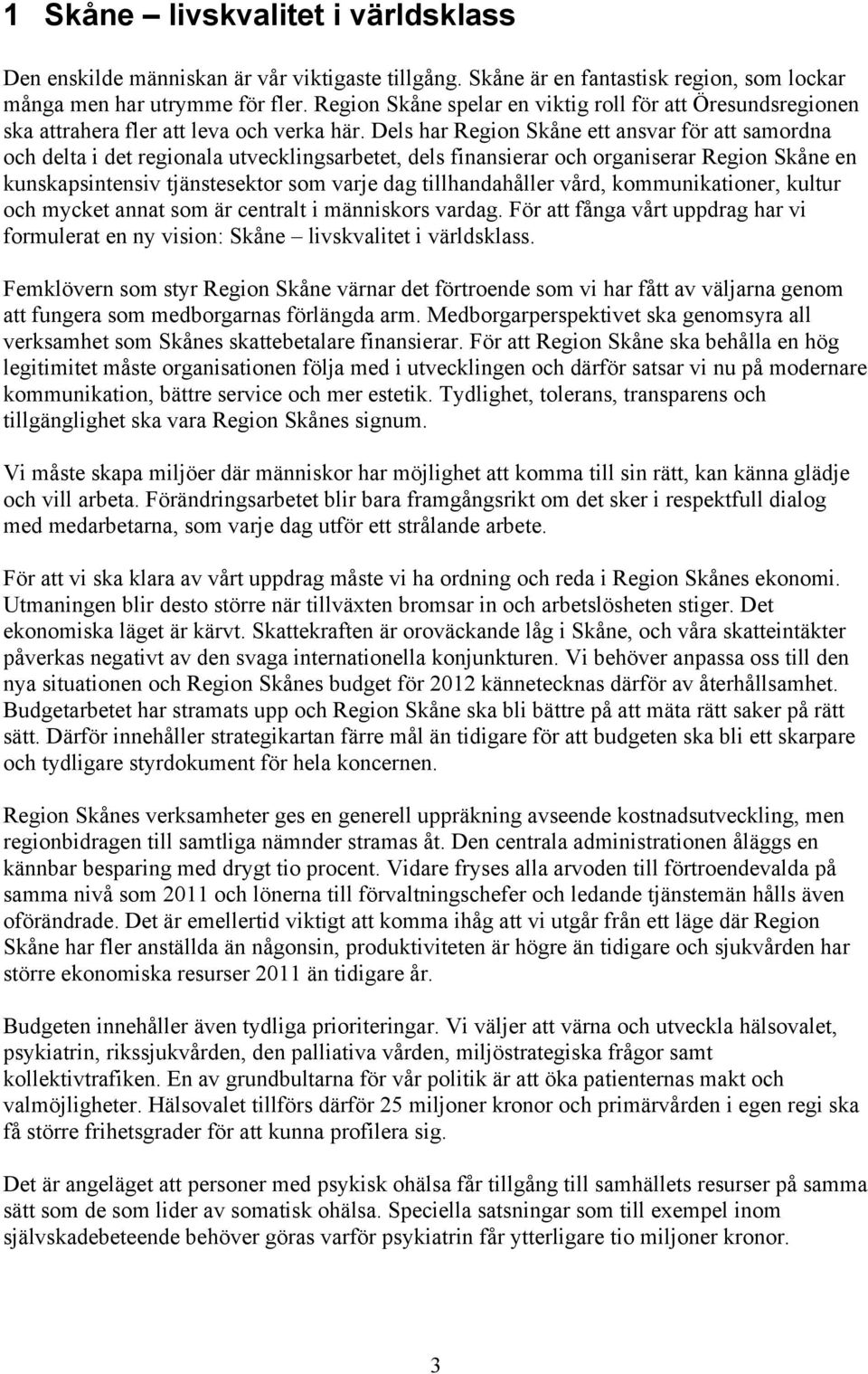 1 Skåne – livskvalitet i världsklass

Den enskilde människan är vår viktigaste tillgång. Skåne är en fantastisk region, som lockar många men har utrymme för fler. Region Skåne spelar en viktig roll för att Öresundsregionen ska attrahera fler att leva och verka här. Dels har Region Skåne ett ansvar för att samordna och delta i det regionala utvecklingsarbetet, dels finansierar och organiserar Region Skåne en kunskapsintensiv tjänstesektor som varje dag tillhandahåller vård, kommunikationer, kultur och mycket annat som är centralt i människors vardag. För att fånga vårt uppdrag har vi formulerat en ny vision: Skåne – livskvalitet i världsklass.

Femklövern som styr Region Skåne värnar det förtroende som vi har fått av väljarna genom att fungera som medborgarnas förlängda arm. Medborgarperspektivet ska genomsyra all verksamhet som Skånes skattebetalare finansierar. För att Region Skåne ska behålla en hög legitimitet måste organisationen följa med i utvecklingen och därför satsar vi nu på modernare kommunikation, bättre service och mer estetik. Tydlighet, tolerans, transparens och tillgänglighet ska vara Region Skånes signum.

Vi måste skapa miljöer där människor har möjlighet att komma till sin rätt, kan känna glädje och vill arbeta. Förändringsarbetet blir bara framgångsrikt om det sker i respektfull dialog med medarbetarna, som varje dag utför ett strålande arbete.

För att vi ska klara av vårt uppdrag måste vi ha ordning och reda i Region Skånes ekonomi. Utmaningen blir desto större när tillväxten bromsar in och arbetslösheten stiger. Det ekonomiska läget är kärvt. Skattekraften är oroväckande låg i Skåne, och våra skatteintäkter påverkas negativt av den svaga internationella konjunkturen. Vi behöver anpassa oss till den nya situationen och Region Skånes budget för 2012 kännetecknas därför av återhållsamhet. Budgetarbetet har stramats upp och Region Skåne ska bli bättre på att mäta rätt saker på rätt sätt. Därför innehåller strategikartan färre mål än tidigare för att budgeten ska bli ett skarpare och tydligare styrdokument för hela koncernen.

Region Skånes verksamheter ges en generell uppräkning avseende kostnadsutveckling, men regionbidragen till samtliga nämnder stramas åt. Den centrala administrationen åläggs en kännbar besparing med drygt tio procent. Vidare fryses alla arvoden till förtroendevalda på samma nivå som 2011 och lönerna till förvaltningschefer och ledande tjänstemän hålls även oförändrade. Det är emellertid viktigt att komma ihåg att vi utgår från ett läge där Region Skåne har fler anställda än någonsin, produktiviteten är högre än tidigare och sjukvården har större ekonomiska resurser 2011 än tidigare år.

Budgeten innehåller även tydliga prioriteringar. Vi väljer att värna och utveckla hälsovalet, psykiatrin, rikssjukvården, den palliativa vården, miljöstrategiska frågor samt kollektivtrafiken. En av grundbultarna för vår politik är att öka patienternas makt och valmöjligheter. Hälsovalet tillförs därför 25 miljoner kronor och primärvården i egen regi ska få större frihetsgrader för att kunna profilera sig.

Det är angeläget att personer med psykisk ohälsa får tillgång till samhällets resurser på samma sätt som de som lider av somatisk ohälsa. Speciella satsningar som till exempel inom självskadebeteende behöver göras varför psykiatrin får ytterligare tio miljoner kronor.

3